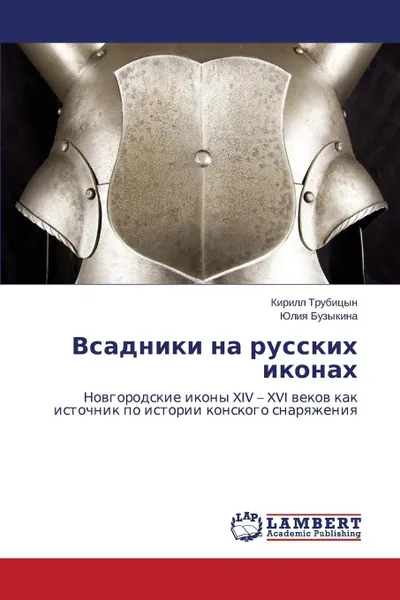 Кирилл Трубицын
Юлия Бузыкина

Всадники на русских иконах

Новгородские иконы XIV – XVI веков как источник по истории конского снаряжения

LAP
LAMBERT
Academic Publishing